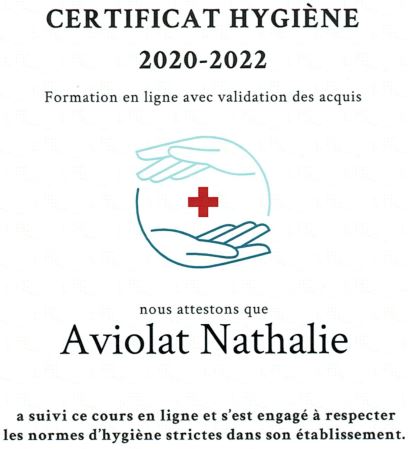 CERTIFICAT HYGIÈNE

2020-2022

Formation en ligne avec validation des acquis

nous attestons que

Aviolat Nathalie

a suivi ce cours en ligne et s'est engagé à respecter les normes d'hygiène strictes dans son établissement.